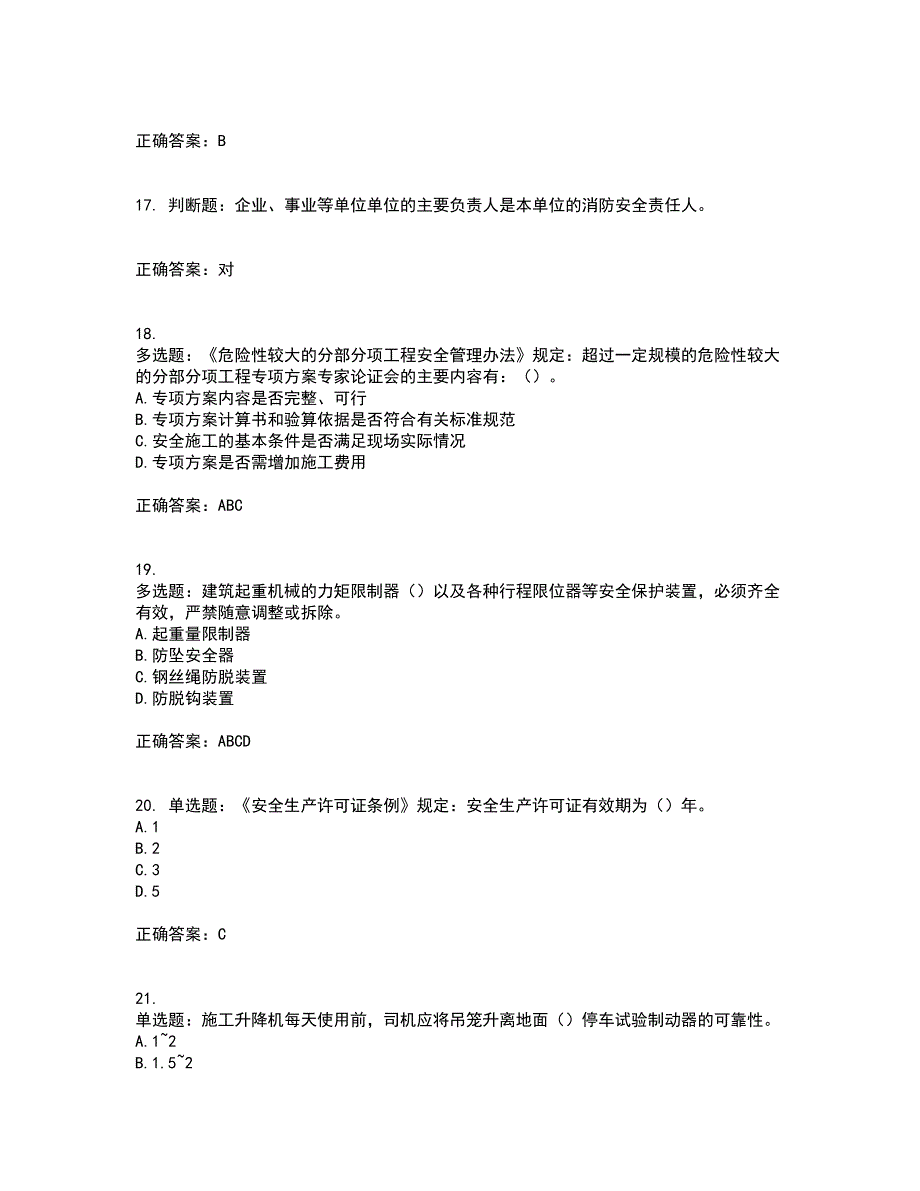 正确答案：B

17. 判断题：企业、事业等单位单位的主要负责人是本单位的消防安全责任人。

正确答案：对

18.
多选题：《危险性较大的分部分项工程安全管理办法》规定：超过一定规模的危险性较大的分部分项工程专项方案专家论证会的主要内容有：（）。
A.专项方案内容是否完整、可行
B.专项方案计算书和验算依据是否符合有关标准规范
C.安全施工的基本条件是否满足现场实际情况
D.专项方案是否需增加施工费用

正确答案：ABC

19.
多选题：建筑起重机械的力矩限制器（）以及各种行程限位器等安全保护装置，必须齐全有效，严禁随意调整或拆除。
A.起重量限制器
B.防坠安全器
C.钢丝绳防脱装置
D.防脱钩装置

正确答案：ABCD

20. 单选题：《安全生产许可证条例》规定：安全生产许可证有效期为（）年。
A.1
B.2
C.3
D.5

正确答案：C

21.
单选题：施工升降机每天使用前，司机应将吊笼升离地面（）停车试验制动器的可靠性。
A.1~2
B.1.5~2